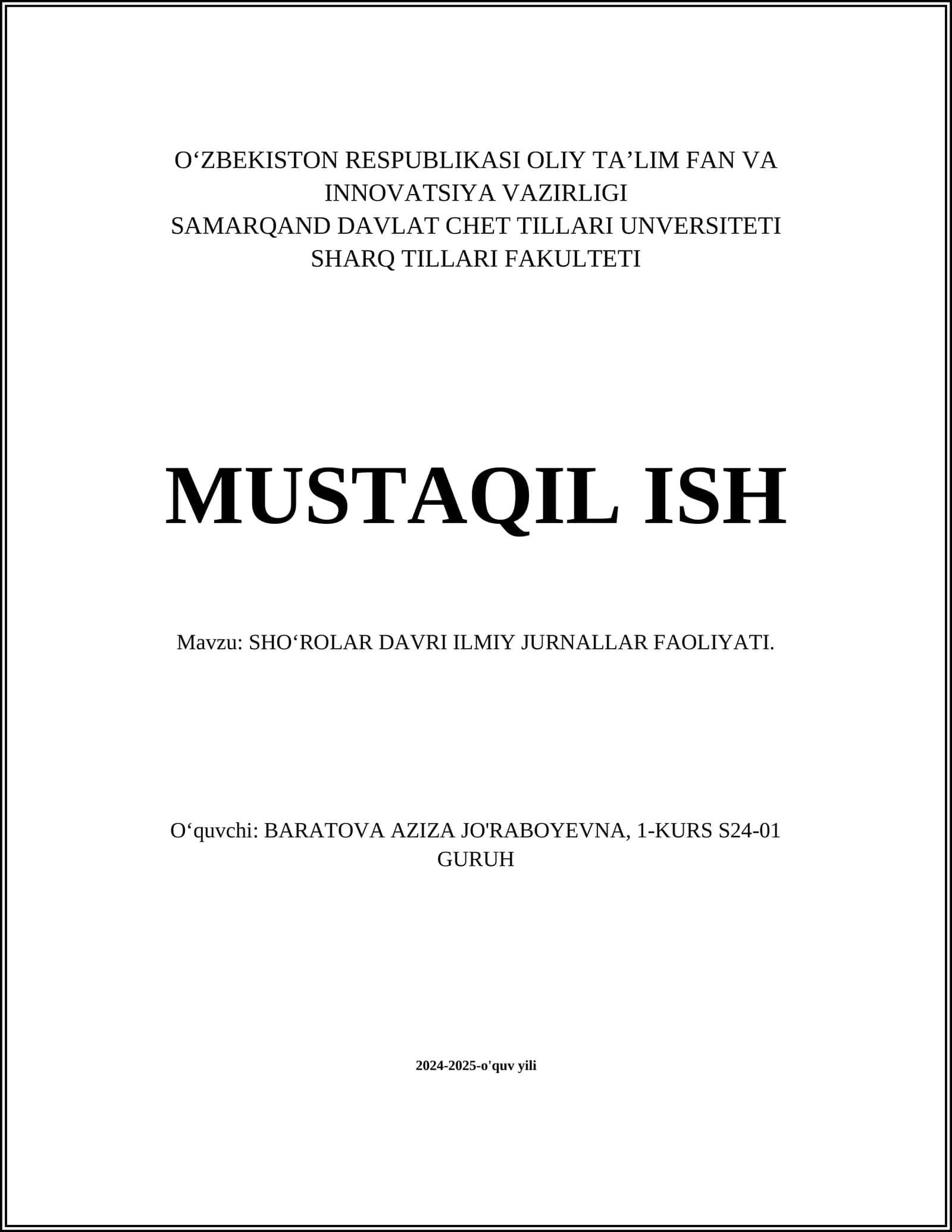 O‘ZBEKISTON RESPUBLIKASI OLIY TA’LIM FAN VA INNOVATSIYA VAZIRLIGI
SAMARQAND DAVLAT CHET TILLARI UNVERSITETI
SHARQ TILLARI FAKULTETI

MUSTAQIL ISH

Mavzu: SHO‘ROLAR DAVRI ILMIY JURNALLAR FAOLIYATI.

O‘quvchi: BARATOVA AZIZA JO'RABOYEVNA, 1-KURS S24-01 GURUH

2024-2025-o'quv yili